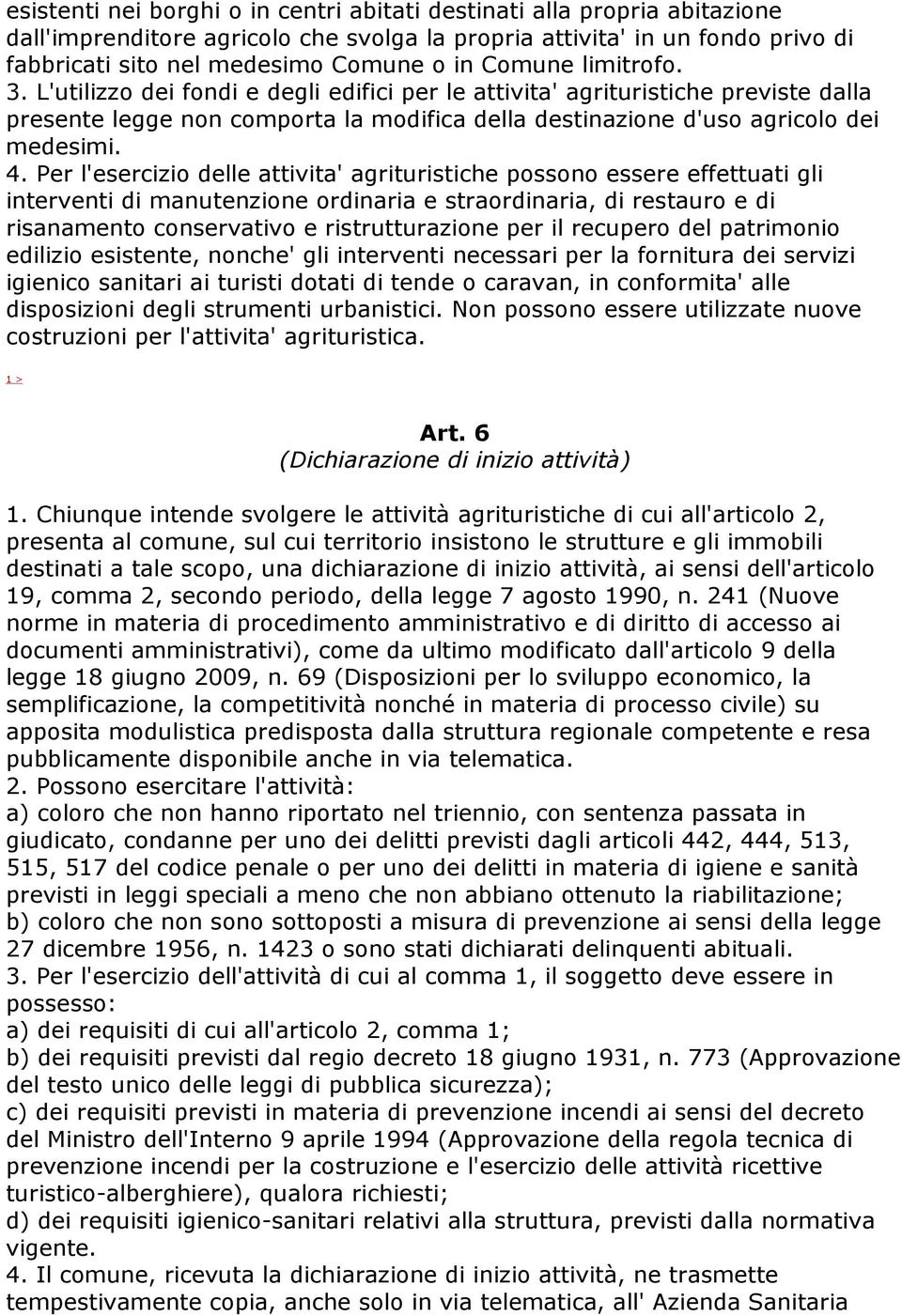 esistenti nei borghi o in centri abitati destinati alla propria abitazione dall'imprenditore agricolo che svolga la propria attivita' in un fondo privo di fabbricati sito nel medesimo Comune o in Comune limitrofo.
3. L'utilizzo dei fondi e degli edifici per le attivita' agrituristiche previste dalla presente legge non comporta la modifica della destinazione d'uso agricolo dei medesimi.
4. Per l'esercizio delle attivita' agrituristiche possono essere effettuati gli interventi di manutenzione ordinaria e straordinaria, di restauro e di risanamento conservativo e ristrutturazione per il recupero del patrimonio edilizio esistente, nonche' gli interventi necessari per la fornitura dei servizi igienico sanitari ai turisti dotati di tende o caravan, in conformita' alle disposizioni degli strumenti urbanistici. Non possono essere utilizzate nuove costruzioni per l'attivita' agrituristica.

1 >

Art. 6
(Dichiarazione di inizio attività)

1. Chiunque intende svolgere le attività agrituristiche di cui all'articolo 2, presenta al comune, sul cui territorio insistono le strutture e gli immobili destinati a tale scopo, una dichiarazione di inizio attività, ai sensi dell'articolo 19, comma 2, secondo periodo, della legge 7 agosto 1990, n. 241 (Nuove norme in materia di procedimento amministrativo e di diritto di accesso ai documenti amministrativi), come da ultimo modificato dall'articolo 9 della legge 18 giugno 2009, n. 69 (Disposizioni per lo sviluppo economico, la semplificazione, la competitività nonché in materia di processo civile) su apposita modulistica predisposta dalla struttura regionale competente e resa pubblicamente disponibile anche in via telematica.
2. Possono esercitare l'attività:
a) coloro che non hanno riportato nel triennio, con sentenza passata in giudicato, condanne per uno dei delitti previsti dagli articoli 442, 444, 513, 515, 517 del codice penale o per uno dei delitti in materia di igiene e sanità previsti in leggi speciali a meno che non abbiano ottenuto la riabilitazione;
b) coloro che non sono sottoposti a misura di prevenzione ai sensi della legge 27 dicembre 1956, n. 1423 o sono stati dichiarati delinquenti abituali.
3. Per l'esercizio dell'attività di cui al comma 1, il soggetto deve essere in possesso:
a) dei requisiti di cui all'articolo 2, comma 1;
b) dei requisiti previsti dal regio decreto 18 giugno 1931, n. 773 (Approvazione del testo unico delle leggi di pubblica sicurezza);
c) dei requisiti previsti in materia di prevenzione incendi ai sensi del decreto del Ministro dell'Interno 9 aprile 1994 (Approvazione della regola tecnica di prevenzione incendi per la costruzione e l'esercizio delle attività ricettive turistico-alberghiere), qualora richiesti;
d) dei requisiti igienico-sanitari relativi alla struttura, previsti dalla normativa vigente.
4. Il comune, ricevuta la dichiarazione di inizio attività, ne trasmette tempestivamente copia, anche solo in via telematica, all' Azienda Sanitaria